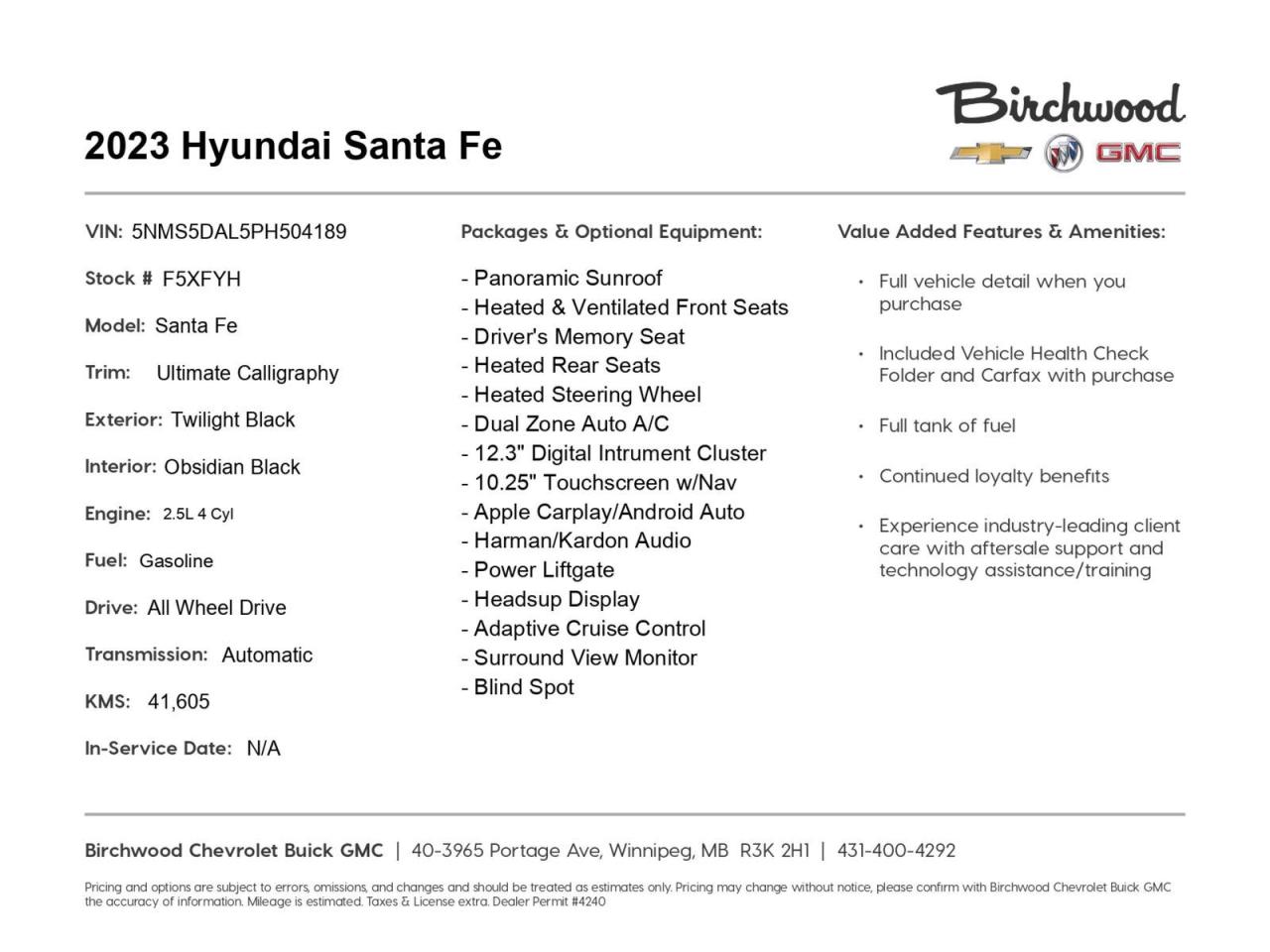 2023 Hyundai Santa Fe

Birchwood

GMC

VIN: 5NMS5DAL5PH504189

Stock # F5XFYH

Model: Santa Fe

Trim: Ultimate Calligraphy

Exterior: Twilight Black

Interior: Obsidian Black

Engine: 2.5L 4 Cyl

Fuel: Gasoline

Drive: All Wheel Drive

Transmission: Automatic

KMS: 41,605

In-Service Date: N/A

Packages & Optional Equipment:

- Panoramic Sunroof
- Heated & Ventilated Front Seats
- Driver's Memory Seat
- Heated Rear Seats
- Heated Steering Wheel
- Dual Zone Auto A/C
- 12.3" Digital Intrument Cluster
- 10.25" Touchscreen w/Nav
- Apple Carplay/Android Auto
- Harman/Kardon Audio
- Power Liftgate
- Headsup Display
- Adaptive Cruise Control
- Surround View Monitor
- Blind Spot

Value Added Features & Amenities:

• Full vehicle detail when you purchase

• Included Vehicle Health Check Folder and Carfax with purchase

• Full tank of fuel

• Continued loyalty benefits

• Experience industry-leading client care with aftersale support and technology assistance/training

Birchwood Chevrolet Buick GMC | 40-3965 Portage Ave, Winnipeg, MB R3K 2H1 | 431-400-4292

Pricing and options are subject to errors, omissions, and changes and should be treated as estimates only. Pricing may change without notice, please confirm with Birchwood Chevrolet Buick GMC the accuracy of information. Mileage is estimated. Taxes & License extra. Dealer Permit #4240